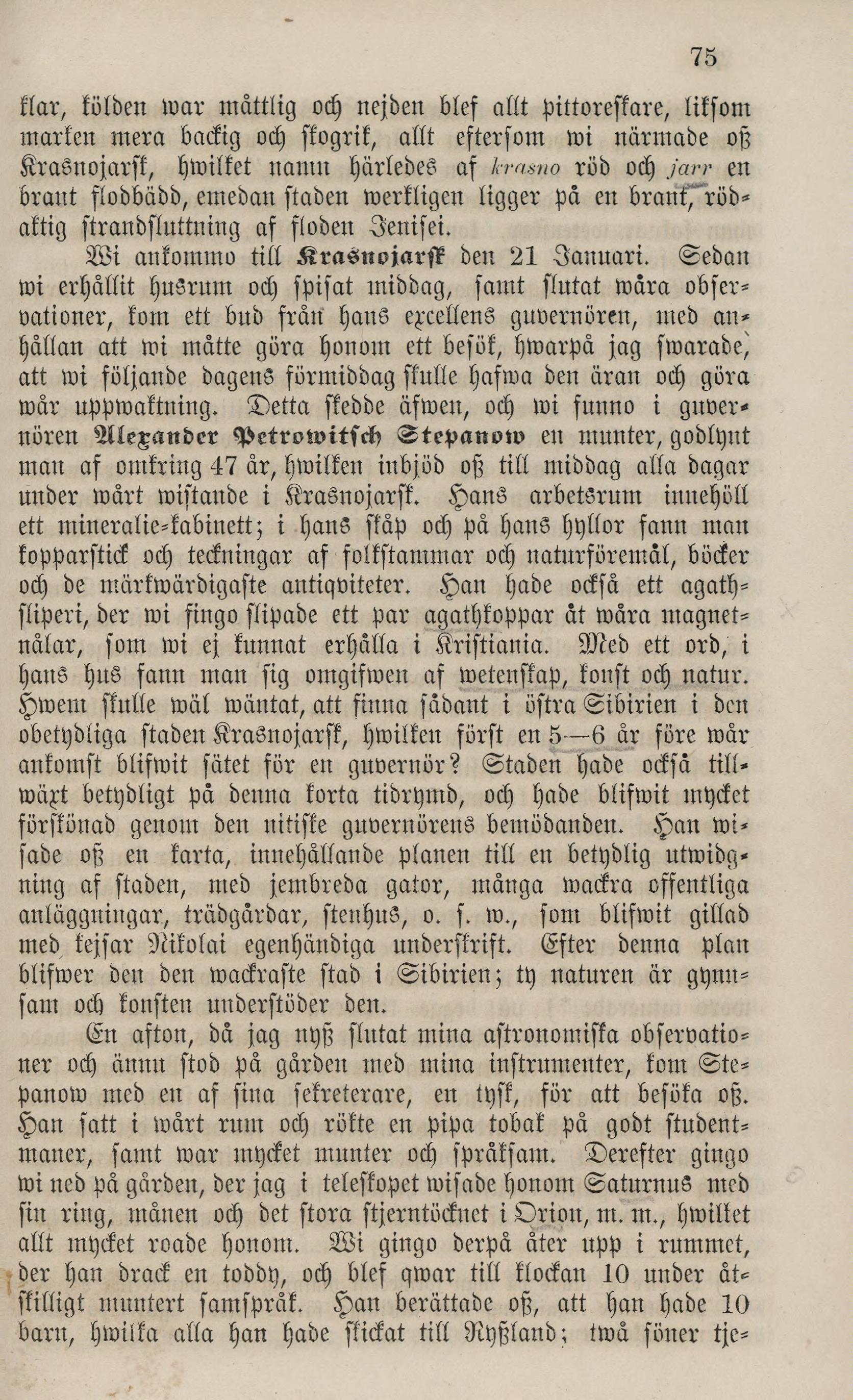 75

klar, kölden war måttlig och nejden blef allt pittoreskare, liksom marken mera backig och skogrik, allt eftersom wi närmade oß Krasnojarsk, hwilket namn härledes af krasno röd och jarr en brant flodbädd, emedan staden werkligen ligger på en brant, rödaktig strandsluttning af floden Jenisei.

Wi ankommo till Krasnojarsk den 21 Januari. Sedan wi erhållit husrum och spisat middag, samt slutat wåra observationer, kom ett bud från hans excellens guvernören, med anhållan att wi måtte göra honom ett besök, hwarpå jag swarade, att wi följande dagens förmiddag skulle hafwa den äran och göra wår uppwaktning. Detta skedde äfwen, och wi funno i guvernören Alexander Petrowitsch Stepanow en munter, godlynt man af omkring 47 år, hwilken inbjöd oß till middag alla dagar under wårt wistande i Krasnojarsk. Hans arbetsrum innehöll ett mineralie-kabinett; i hans skåp och på hans hyllor fann man kopparstick och teckningar af folkstammar och naturföremål, böcker och de märkwärdigaste antiqviteter. Han hade också ett agathsliperi, der wi fingo slipade ett par agathkoppar åt wåra magnetnålar, som wi ej kunnat erhålla i Kristiania. Med ett ord, i hans hus fann man sig omgifwen af wetenskap, konst och natur. Hwem skulle wäl wäntat, att finna sådant i östra Sibirien i den obetydliga staden Krasnojarsk, hwilken först en 5—6 år före wår ankomst blifwit sätet för en guvernör? Staden hade också tillwäxt betydligt på denna korta tidrymd, och hade blifwit mycket förskönad genom den nitiske guvernörens bemödanden. Han wisade oß en karta, innehållande planen till en betydlig utwidgning af staden, med jembreda gator, många wackra offentliga anläggningar, trädgårdar, stenhus, o. s. w., som blifwit gillad med kejsar Nikolai egenhändiga underskrift. Efter denna plan blifwer den den wackraste stad i Sibirien; ty naturen är gynnsam och konsten understöder den.

En afton, då jag nyß slutat mina astronomiska observationer och ännu stod på gården med mina instrumenter, kom Stepanow med en af sina sekreterare, en tysk, för att besöka oß. Han satt i wårt rum och rökte en pipa tobak på godt studentmaner, samt war mycket munter och språksam. Derefter gingo wi ned på gården, der jag i teleskopet wisade honom Saturnus med sin ring, månen och det stora stjerntöcknet i Orion, m. m., hwilket allt mycket roade honom. Wi gingo derpå åter upp i rummet, der han drack en toddy, och blef qwar till klockan 10 under åtskilligt muntert samspråk. Han berättade oß, att han hade 10 barn, hwilka alla han hade skickat till Ryßland; twå söner tje-